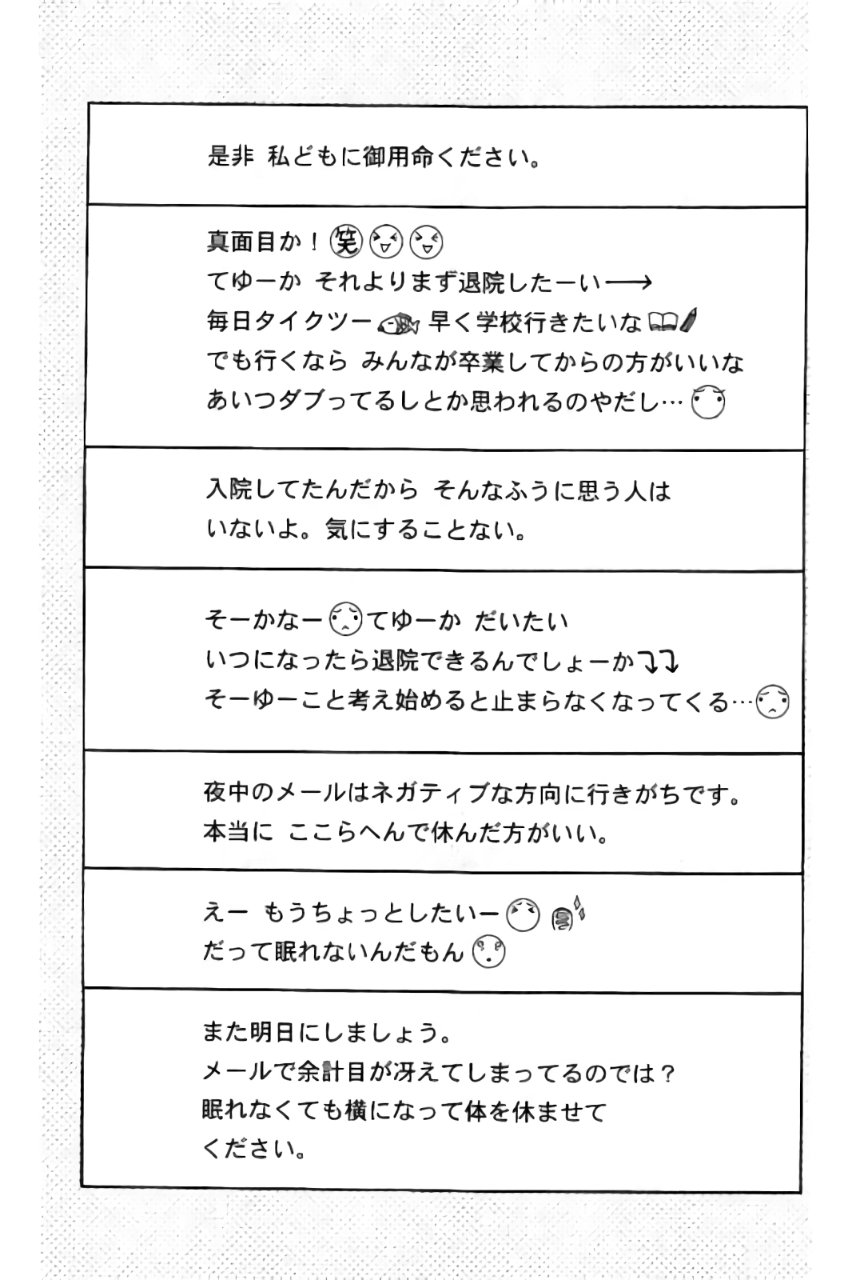 是非 私どもに御用命ください。

真面目か!笑
てゆーか それよりまず退院したーい→
毎日タイクツー 早く学校行きたいな
でも行くなら みんなが卒業してからの方がいいな
あいつダブってるしとか思われるのやだし…

入院してたんだから そんなふうに思う人は
いないよ。気にすることない。

そーかなー てゆーか だいたい
いつになったら退院できるんでしょーか
そーゆーこと考え始めると止まらなくなってくる…

夜中のメールはネガティブな方向に行きがちです。
本当に ここらへんで休んだ方がいい。

えー もうちょっとしたいー
だって眠れないんだもん

また明日にしましょう。
メールで余計目が冴えてしまってるのでは?
眠れなくても横になって体を休ませて
ください。